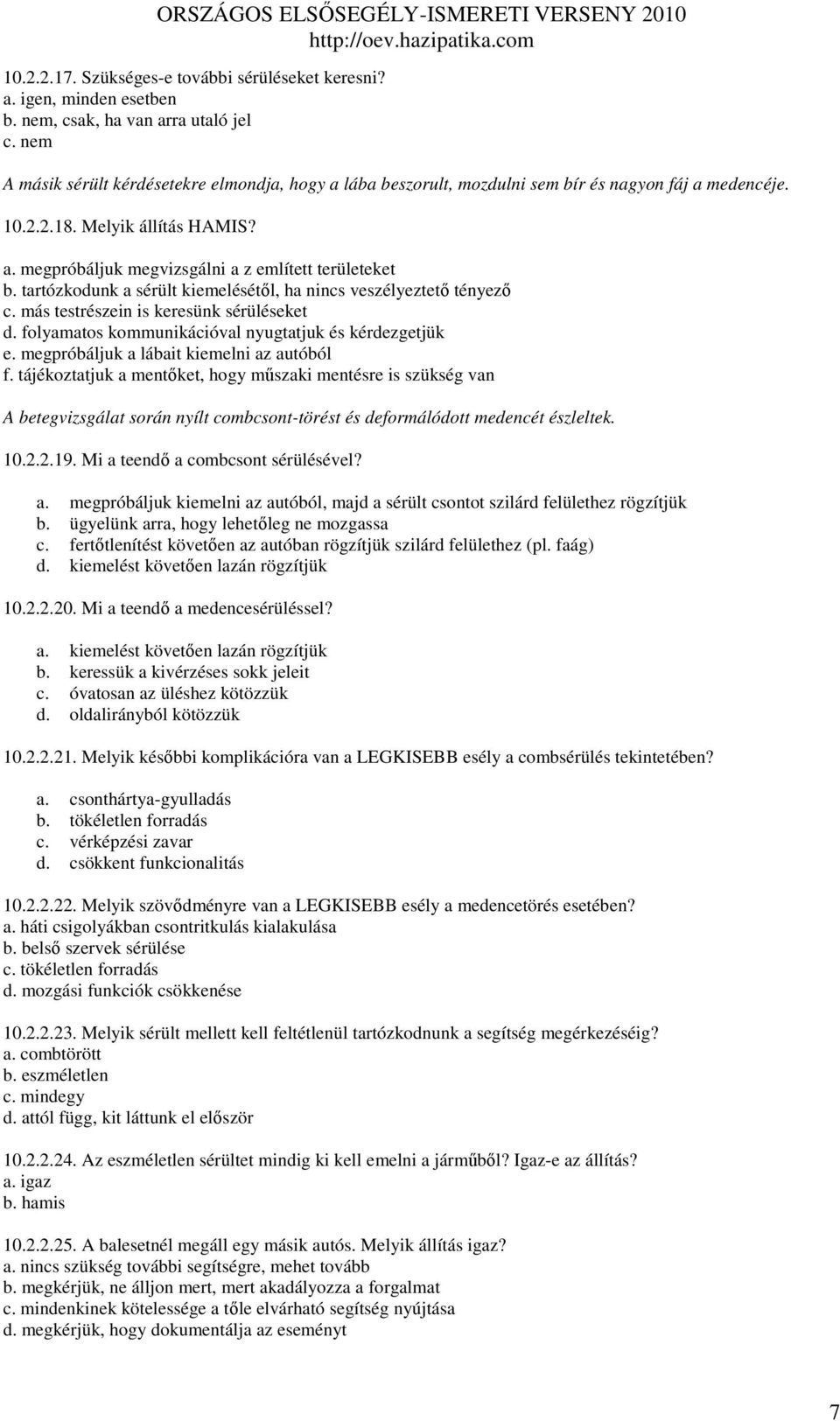 ORSZÁGOS ELSŐSEGÉLY-ISMERETI VERSENY 2010
http://oev.hazipatika.com

10.2.2.17. Szükséges-e további sérüléseket keresni?
a. igen, minden esetben
b. nem, csak, ha van arra utaló jel
c. nem

A másik sérült kérdésetekre elmondja, hogy a lába beszorult, mozdulni sem bír és nagyon fáj a medencéje.

10.2.2.18. Melyik állítás HAMIS?

a. megpróbáljuk megvizsgálni a z említett területeket
b. tartózkodunk a sérült kiemelésétől, ha nincs veszélyeztető tényező
c. más testrészein is keresünk sérüléseket
d. folyamatos kommunikációval nyugtatjuk és kérdezgetjük
e. megpróbáljuk a lábait kiemelni az autóból
f. tájékoztatjuk a mentőket, hogy műszaki mentésre is szükség van

A betegvizsgálat során nyílt combcsont-törést és deformálódott medencét észleltek.

10.2.2.19. Mi a teendő a combcsont sérülésével?

a. megpróbáljuk kiemelni az autóból, majd a sérült csontot szilárd felülethez rögzítjük
b. ügyelünk arra, hogy lehetőleg ne mozgassa
c. fertőtlenítést követően az autóban rögzítjük szilárd felülethez (pl. faág)
d. kiemelést követően lazán rögzítjük

10.2.2.20. Mi a teendő a medencesérüléssel?

a. kiemelést követően lazán rögzítjük
b. keressük a kivérzéses sokk jeleit
c. óvatosan az üléshez kötözzük
d. oldalirányból kötözzük

10.2.2.21. Melyik későbbi komplikációra van a LEGKISEBB esély a combsérülés tekintetében?

a. csonthártya-gyulladás
b. tökéletlen forradás
c. vérképzési zavar
d. csökkent funkcionalitás

10.2.2.22. Melyik szövődményre van a LEGKISEBB esély a medencetörés esetében?
a. háti csigolyákban csontritkulás kialakulása
b. belső szervek sérülése
c. tökéletlen forradás
d. mozgási funkciók csökkenése

10.2.2.23. Melyik sérült mellett kell feltétlenül tartózkodnunk a segítség megérkezéséig?
a. combtörött
b. eszméletlen
c. mindegy
d. attól függ, kit láttunk el először

10.2.2.24. Az eszméletlen sérültet mindig ki kell emelni a járműből? Igaz-e az állítás?
a. igaz
b. hamis

10.2.2.25. A balesetnél megáll egy másik autós. Melyik állítás igaz?
a. nincs szükség további segítségre, mehet tovább
b. megkérjük, ne álljon mert, mert akadályozza a forgalmat
c. mindenkinek kötelessége a tőle elvárható segítség nyújtása
d. megkérjük, hogy dokumentálja az eseményt

7